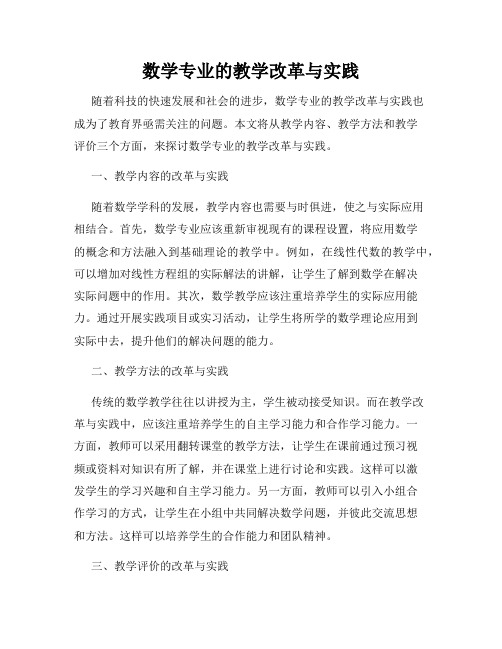 数学专业的教学改革与实践

随着科技的快速发展和社会的进步，数学专业的教学改革与实践也成为了教育界亟需关注的问题。本文将从教学内容、教学方法和教学评价三个方面，来探讨数学专业的教学改革与实践。

一、教学内容的改革与实践

随着数学学科的发展，教学内容也需要与时俱进，使之与实际应用相结合。首先，数学专业应该重新审视现有的课程设置，将应用数学的概念和方法融入到基础理论的教学中。例如，在线性代数的教学中，可以增加对线性方程组的实际解法的讲解，让学生了解到数学在解决实际问题中的作用。其次，数学教学应该注重培养学生的实际应用能力。通过开展实践项目或实习活动，让学生将所学的数学理论应用到实际中去，提升他们的解决问题的能力。

二、教学方法的改革与实践

传统的数学教学往往以讲授为主，学生被动接受知识。而在教学改革与实践中，应该注重培养学生的自主学习能力和合作学习能力。一方面，教师可以采用翻转课堂的教学方法，让学生在课前通过预习视频或资料对知识有所了解，并在课堂上进行讨论和实践。这样可以激发学生的学习兴趣和自主学习能力。另一方面，教师可以引入小组合作学习的方式，让学生在小组中共同解决数学问题，并彼此交流思想和方法。这样可以培养学生的合作能力和团队精神。

三、教学评价的改革与实践